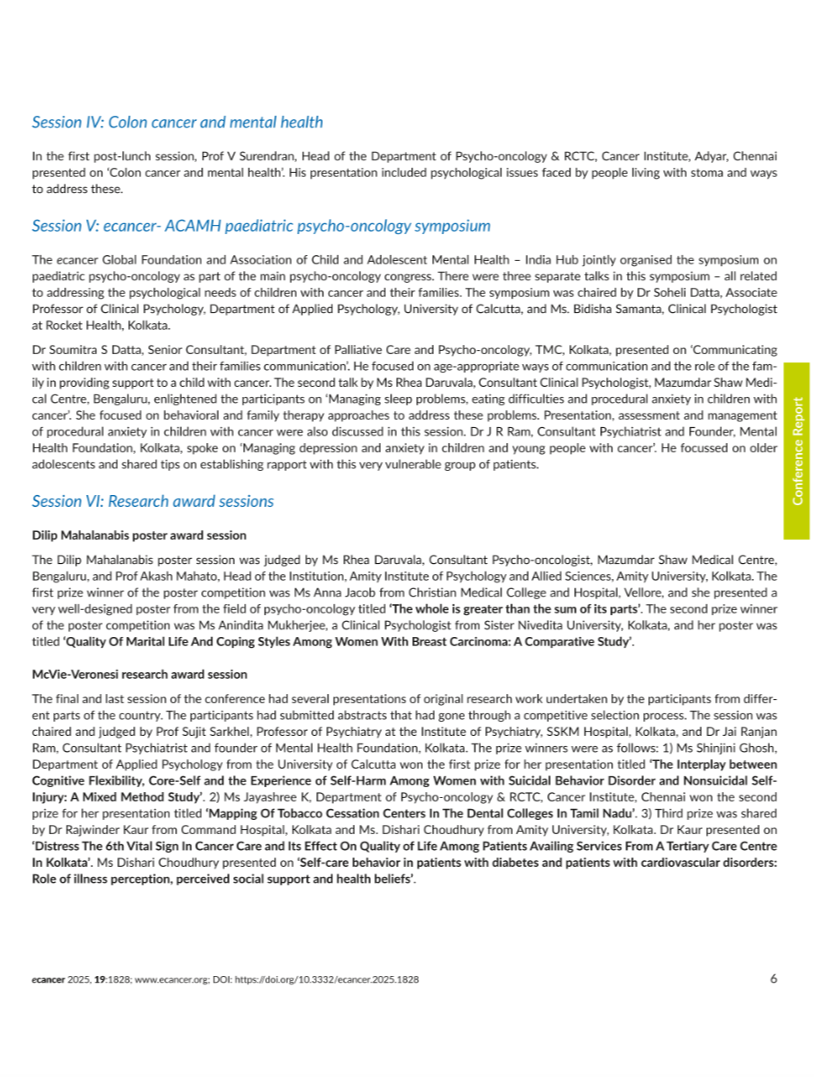 Session IV: Colon cancer and mental health

In the first post-lunch session, Prof V Surendran, Head of the Department of Psycho-oncology & RCTC, Cancer Institute, Adyar, Chennai presented on 'Colon cancer and mental health'. His presentation included psychological issues faced by people living with stoma and ways to address these.

Session V: ecancer- ACAMH paediatric psycho-oncology symposium

The ecancer Global Foundation and Association of Child and Adolescent Mental Health – India Hub jointly organised the symposium on paediatric psycho-oncology as part of the main psycho-oncology congress. There were three separate talks in this symposium – all related to addressing the psychological needs of children with cancer and their families. The symposium was chaired by Dr Soheli Datta, Associate Professor of Clinical Psychology, Department of Applied Psychology, University of Calcutta, and Ms. Bidisha Samanta, Clinical Psychologist at Rocket Health, Kolkata.

Dr Soumitra S Datta, Senior Consultant, Department of Palliative Care and Psycho-oncology, TMC, Kolkata, presented on 'Communicating with children with cancer and their families communication'. He focused on age-appropriate ways of communication and the role of the family in providing support to a child with cancer. The second talk by Ms Rhea Daruvala, Consultant Clinical Psychologist, Mazumdar Shaw Medical Centre, Bengaluru, enlightened the participants on 'Managing sleep problems, eating difficulties and procedural anxiety in children with cancer'. She focused on behavioral and family therapy approaches to address these problems. Presentation, assessment and management of procedural anxiety in children with cancer were also discussed in this session. Dr J R Ram, Consultant Psychiatrist and Founder, Mental Health Foundation, Kolkata, spoke on 'Managing depression and anxiety in children and young people with cancer'. He focussed on older adolescents and shared tips on establishing rapport with this very vulnerable group of patients.

Session VI: Research award sessions

Dilip Mahalanabis poster award session

The Dilip Mahalanabis poster session was judged by Ms Rhea Daruvala, Consultant Psycho-oncologist, Mazumdar Shaw Medical Centre, Bengaluru, and Prof Akash Mahato, Head of the Institution, Amity Institute of Psychology and Allied Sciences, Amity University, Kolkata. The first prize winner of the poster competition was Ms Anna Jacob from Christian Medical College and Hospital, Vellore, and she presented a very well-designed poster from the field of psycho-oncology titled 'The whole is greater than the sum of its parts'. The second prize winner of the poster competition was Ms Anindita Mukherjee, a Clinical Psychologist from Sister Nivedita University, Kolkata, and her poster was titled 'Quality Of Marital Life And Coping Styles Among Women With Breast Carcinoma: A Comparative Study'.

McVie-Veronesi research award session

The final and last session of the conference had several presentations of original research work undertaken by the participants from different parts of the country. The participants had submitted abstracts that had gone through a competitive selection process. The session was chaired and judged by Prof Sujit Sarkhel, Professor of Psychiatry at the Institute of Psychiatry, SSKM Hospital, Kolkata, and Dr Jai Ranjan Ram, Consultant Psychiatrist and founder of Mental Health Foundation, Kolkata. The prize winners were as follows: 1) Ms Shinjini Ghosh, Department of Applied Psychology from the University of Calcutta won the first prize for her presentation titled 'The Interplay between Cognitive Flexibility, Core-Self and the Experience of Self-Harm Among Women with Suicidal Behavior Disorder and Nonsuicidal Self-Injury: A Mixed Method Study'. 2) Ms Jayashree K, Department of Psycho-oncology & RCTC, Cancer Institute, Chennai won the second prize for her presentation titled 'Mapping Of Tobacco Cessation Centers In The Dental Colleges In Tamil Nadu'. 3) Third prize was shared by Dr Rajwinder Kaur from Command Hospital, Kolkata and Ms. Dishari Choudhury from Amity University, Kolkata. Dr Kaur presented on 'Distress The 6th Vital Sign In Cancer Care and Its Effect On Quality of Life Among Patients Availing Services From A Tertiary Care Centre In Kolkata'. Ms Dishari Choudhury presented on 'Self-care behavior in patients with diabetes and patients with cardiovascular disorders: Role of illness perception, perceived social support and health beliefs'.

Conference Report

ecancer 2025, 19:1828; www.ecancer.org; DOI: https://doi.org/10.3332/ecancer.2025.1828 6